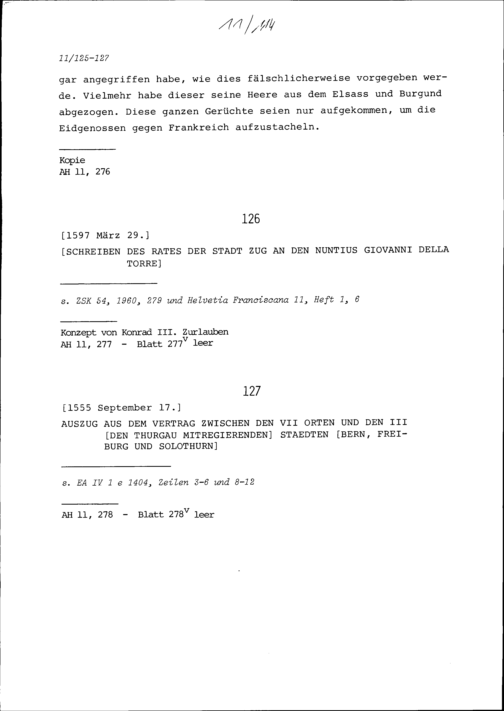 11/114

11/125-127

gar angegriffen habe, wie dies fälschlicherweise vorgegeben werde. Vielmehr habe dieser seine Heere aus dem Elsass und Burgund abgezogen. Diese ganzen Gerüchte seien nur aufgekommen, um die Eidgenossen gegen Frankreich aufzustacheln.

Kopie
AH 11, 276

126

[1597 März 29.]
[SCHREIBEN DES RATES DER STADT ZUG AN DEN NUNTIUS GIOVANNI DELLA TORRE]

s. ZSK 54, 1960, 279 und Helvetia Franciscana 11, Heft 1, 6

Konzept von Konrad III. Zurlauben
AH 11, 277 - Blatt $277^{v}$ leer

127

[1555 September 17.]
AUSZUG AUS DEM VERTRAG ZWISCHEN DEN VII ORTEN UND DEN III [DEN THURGAU MITREGIERENDEN] STAEDTEN [BERN, FREIBURG UND SOLOTHURN]

s. EA IV 1 e 1404, Zeilen 3-6 und 8-12

AH 11, 278 - Blatt $278^{v}$ leer